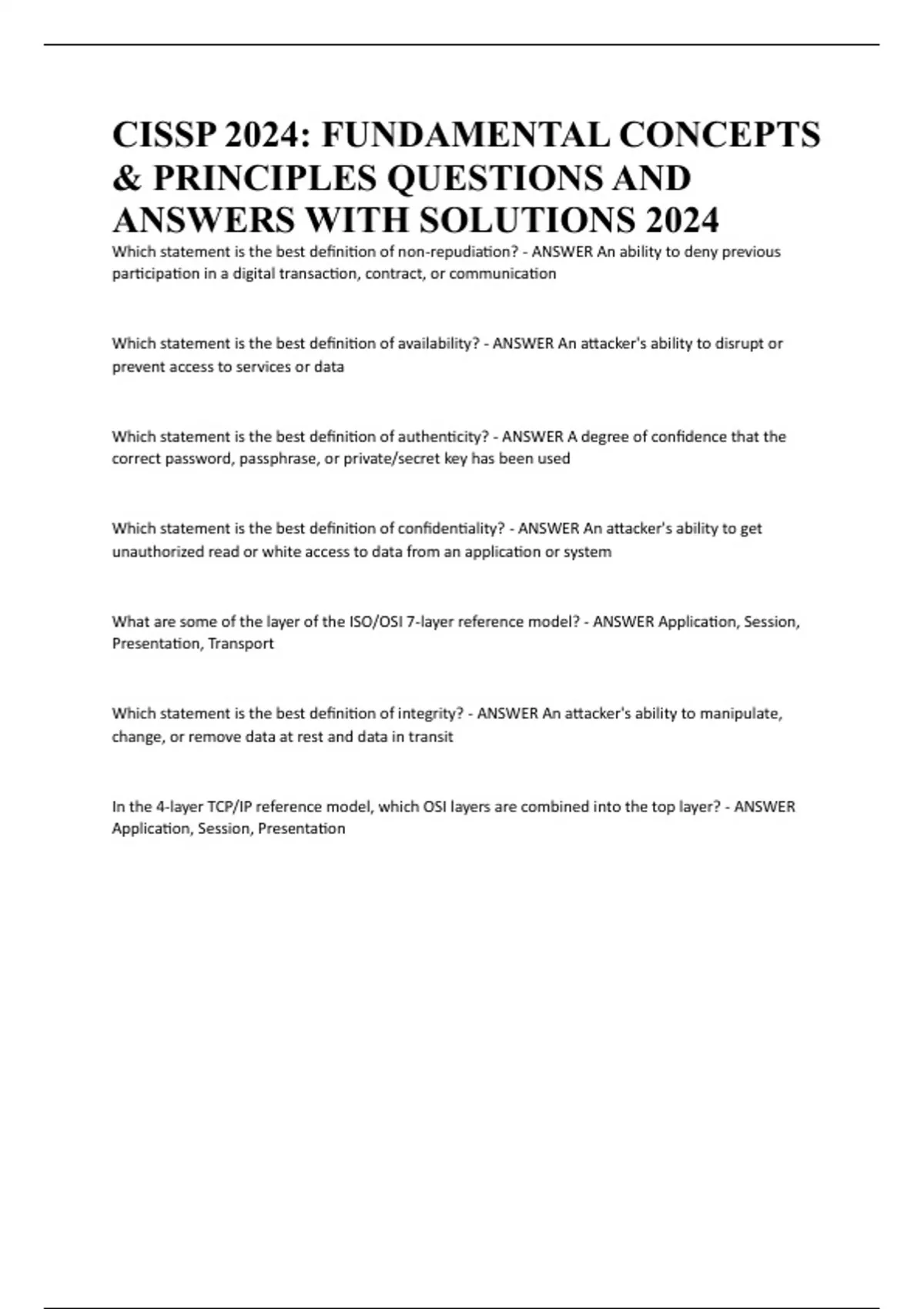 CISSP 2024: FUNDAMENTAL CONCEPTS & PRINCIPLES QUESTIONS AND ANSWERS WITH SOLUTIONS 2024

Which statement is the best definition of non-repudiation? - ANSWER An ability to deny previous participation in a digital transaction, contract, or communication

Which statement is the best definition of availability? - ANSWER An attacker's ability to disrupt or prevent access to services or data

Which statement is the best definition of authenticity? - ANSWER A degree of confidence that the correct password, passphrase, or private/secret key has been used

Which statement is the best definition of confidentiality? - ANSWER An attacker's ability to get unauthorized read or white access to data from an application or system

What are some of the layer of the ISO/OSI 7-layer reference model? - ANSWER Application, Session, Presentation, Transport

Which statement is the best definition of integrity? - ANSWER An attacker's ability to manipulate, change, or remove data at rest and data in transit

In the 4-layer TCP/IP reference model, which OSI layers are combined into the top layer? - ANSWER Application, Session, Presentation